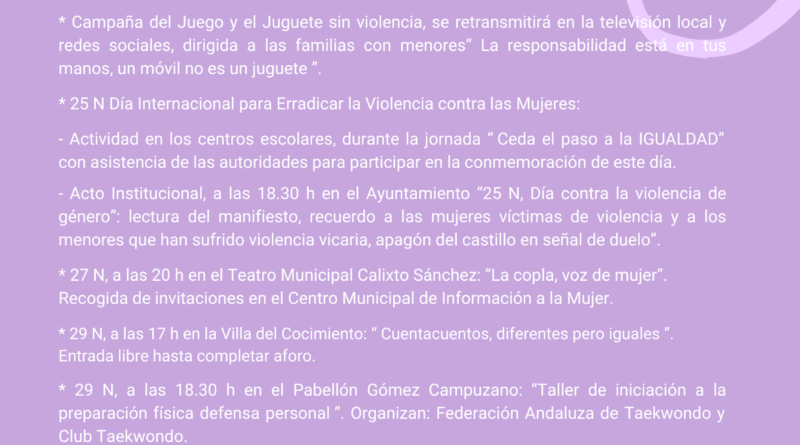 * Campaña del Juego y el Juguete sin violencia, se retransmitirá en la televisión local y redes sociales, dirigida a las familias con menores" La responsabilidad está en tus manos, un móvil no es un juguete ".

* 25 N Día Internacional para Erradicar la Violencia contra las Mujeres:

- Actividad en los centros escolares, durante la jornada " Ceda el paso a la IGUALDAD" con asistencia de las autoridades para participar en la conmemoración de este día.

- Acto Institucional, a las 18.30 h en el Ayuntamiento "25 N, Día contra la violencia de género": lectura del manifiesto, recuerdo a las mujeres víctimas de violencia y a los menores que han sufrido violencia vicaria, apagón del castillo en señal de duelo".

* 27 N, a las 20 h en el Teatro Municipal Calixto Sánchez: "La copla, voz de mujer". Recogida de invitaciones en el Centro Municipal de Información a la Mujer.

* 29 N, a las 17 h en la Villa del Cocimiento: " Cuentacuentos, diferentes pero iguales ". Entrada libre hasta completar aforo.

* 29 N, a las 18.30 h en el Pabellón Gómez Campuzano: "Taller de iniciación a la preparación física defensa personal ". Organizan: Federación Andaluza de Taekwondo y Club Taekwondo.